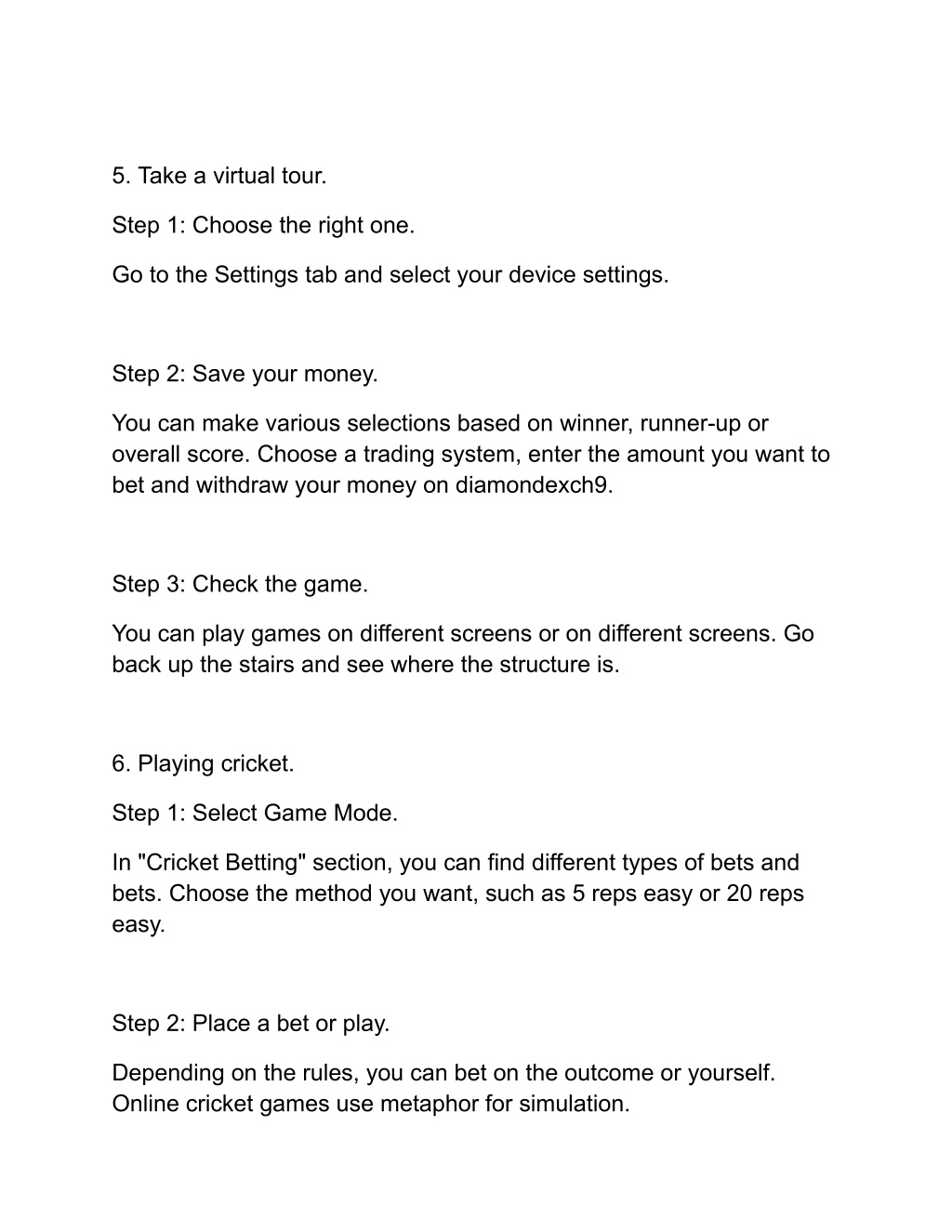 5. Take a virtual tour.

Step 1: Choose the right one.

Go to the Settings tab and select your device settings.

Step 2: Save your money.

You can make various selections based on winner, runner-up or overall score. Choose a trading system, enter the amount you want to bet and withdraw your money on diamondexch9.

Step 3: Check the game.

You can play games on different screens or on different screens. Go back up the stairs and see where the structure is.

6. Playing cricket.

Step 1: Select Game Mode.

In "Cricket Betting" section, you can find different types of bets and bets. Choose the method you want, such as 5 reps easy or 20 reps easy.

Step 2: Place a bet or play.

Depending on the rules, you can bet on the outcome or yourself. Online cricket games use metaphor for simulation.